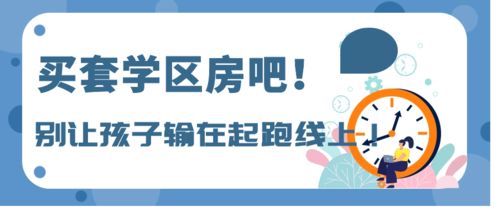 买套学区房吧！

别让孩子输在起跑线上！